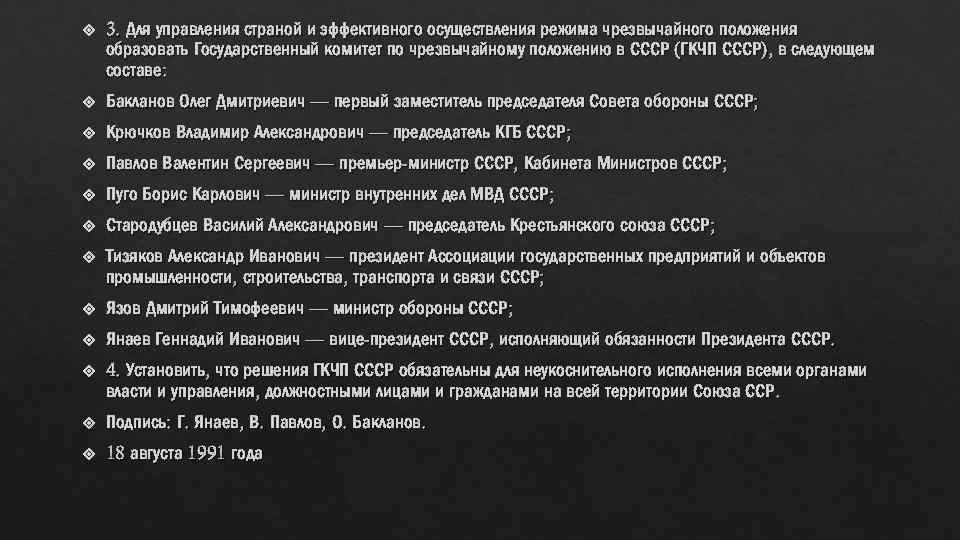 3. Для управления страной и эффективного осуществления режима чрезвычайного положения образовать Государственный комитет по чрезвычайному положению в СССР (ГКЧП СССР), в следующем составе:

Бакланов Олег Дмитриевич — первый заместитель председателя Совета обороны СССР;

Крючков Владимир Александрович — председатель КГБ СССР;

Павлов Валентин Сергеевич — премьер-министр СССР, Кабинета Министров СССР;

Пуго Борис Карлович — министр внутренних дел МВД СССР;

Стародубцев Василий Александрович — председатель Крестьянского союза СССР;

Тизяков Александр Иванович — президент Ассоциации государственных предприятий и объектов промышленности, строительства, транспорта и связи СССР;

Язов Дмитрий Тимофеевич — министр обороны СССР;

Янаев Геннадий Иванович — вице-президент СССР, исполняющий обязанности Президента СССР.

4. Установить, что решения ГКЧП СССР обязательны для неукоснительного исполнения всеми органами власти и управления, должностными лицами и гражданами на всей территории Союза ССР.

Подпись: Г. Янаев, В. Павлов, О. Бакланов.

18 августа 1991 года